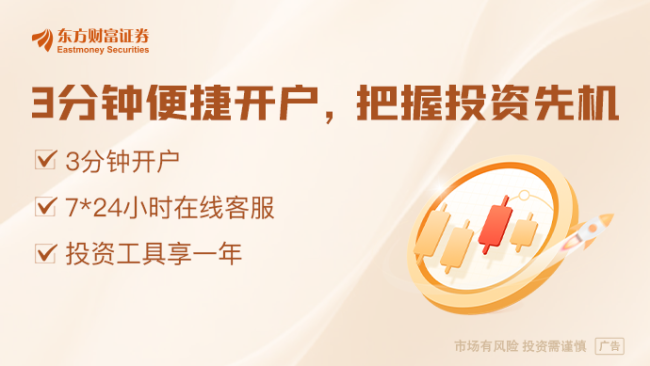 东方财富证券
Eastmoney Securities

3分钟便捷开户，把握投资先机

3分钟开户

7*24小时在线客服

投资工具享一年

市场有风险 投资需谨慎 广告